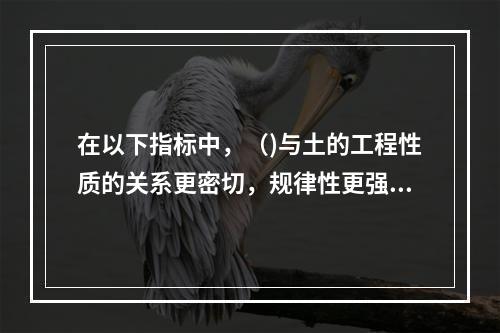 在以下指标中，（）与土的工程性质的关系更密切，规律性更强...